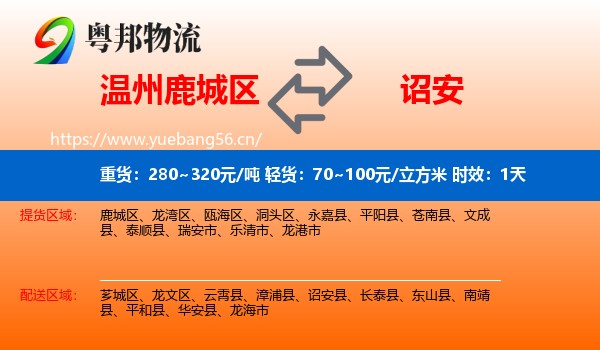 粤邦物流

温州鹿城区

诏安

https://www.yuebang56.cn/

重货：280~320元/吨 轻货：70~100元/立方米 时效：1天

提货区域：

鹿城区、龙湾区、瓯海区、洞头区、永嘉县、平阳县、苍南县、文成县、泰顺县、瑞安市、乐清市、龙港市

配送区域：

芗城区、龙文区、云霄县、漳浦县、诏安县、长泰县、东山县、南靖县、平和县、华安县、龙海市